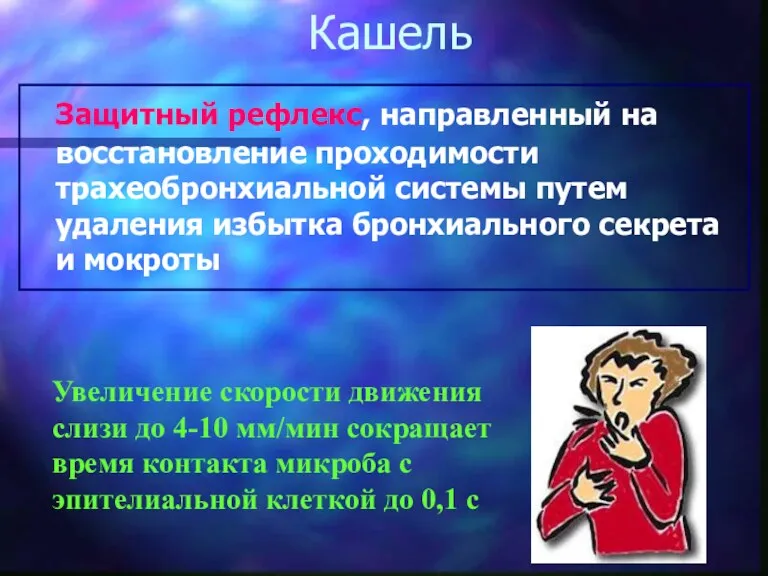 Кашель

Защитный рефлекс, направленный на восстановление проходимости трахеобронхиальной системы путем удаления избытка бронхиального секрета и мокроты

Увеличение скорости движения слизи до 4-10 мм/мин сокращает время контакта микроба с эпителиальной клеткой до 0,1 с